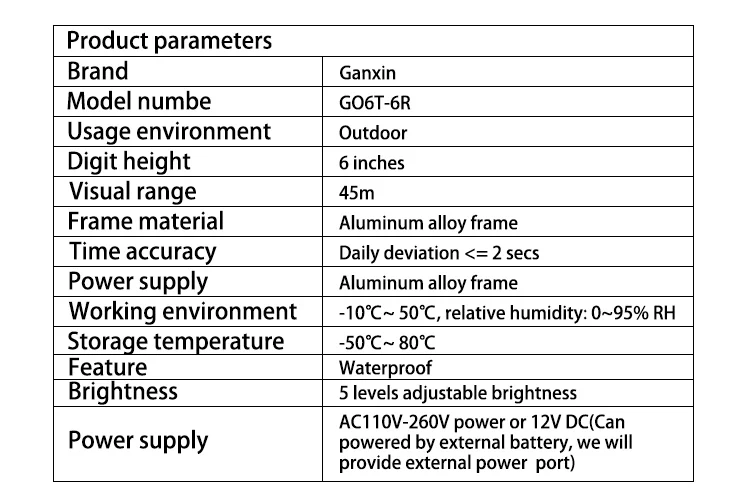 | Product parameters | |
|---|---|
| Brand | Ganxin |
| Model numbe | GO6T-6R |
| Usage environment | Outdoor |
| Digit height | 6 inches |
| Visual range | 45m |
| Frame material | Aluminum alloy frame |
| Time accuracy | Daily deviation <= 2 secs |
| Power supply | Aluminum alloy frame |
| Working environment | -10℃~ 50℃, relative humidity: 0~95% RH |
| Storage temperature | -50℃~ 80℃ |
| Feature | Waterproof |
| Brightness | 5 levels adjustable brightness |
| Power supply | AC110V-260V power or 12V DC(Can powered by external battery, we will provide external power port) |